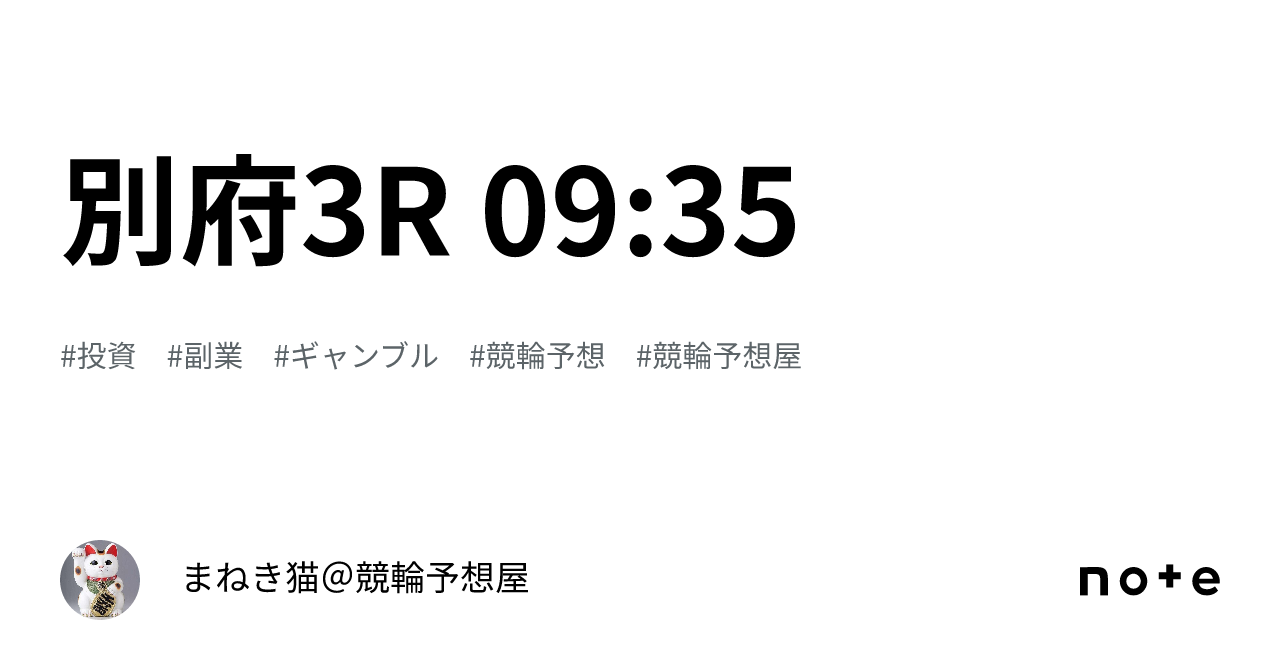 別府3R 09:35

#投資 #副業 #ギャンブル #競輪予想 #競輪予想屋

まねき猫＠競輪予想屋

note